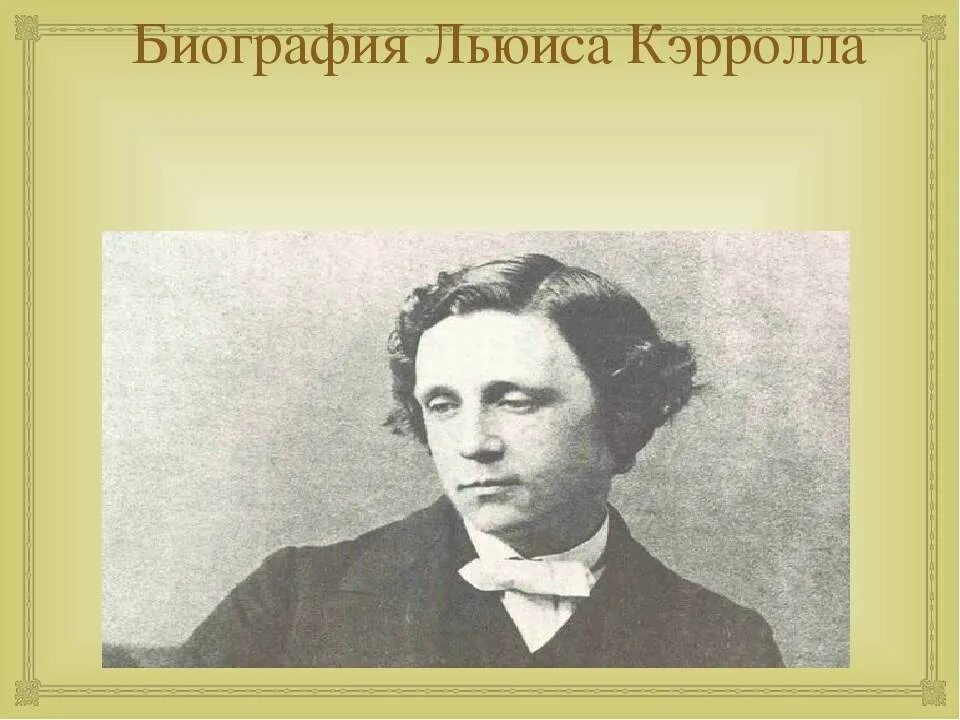 Биография Льюиса Кэрролла